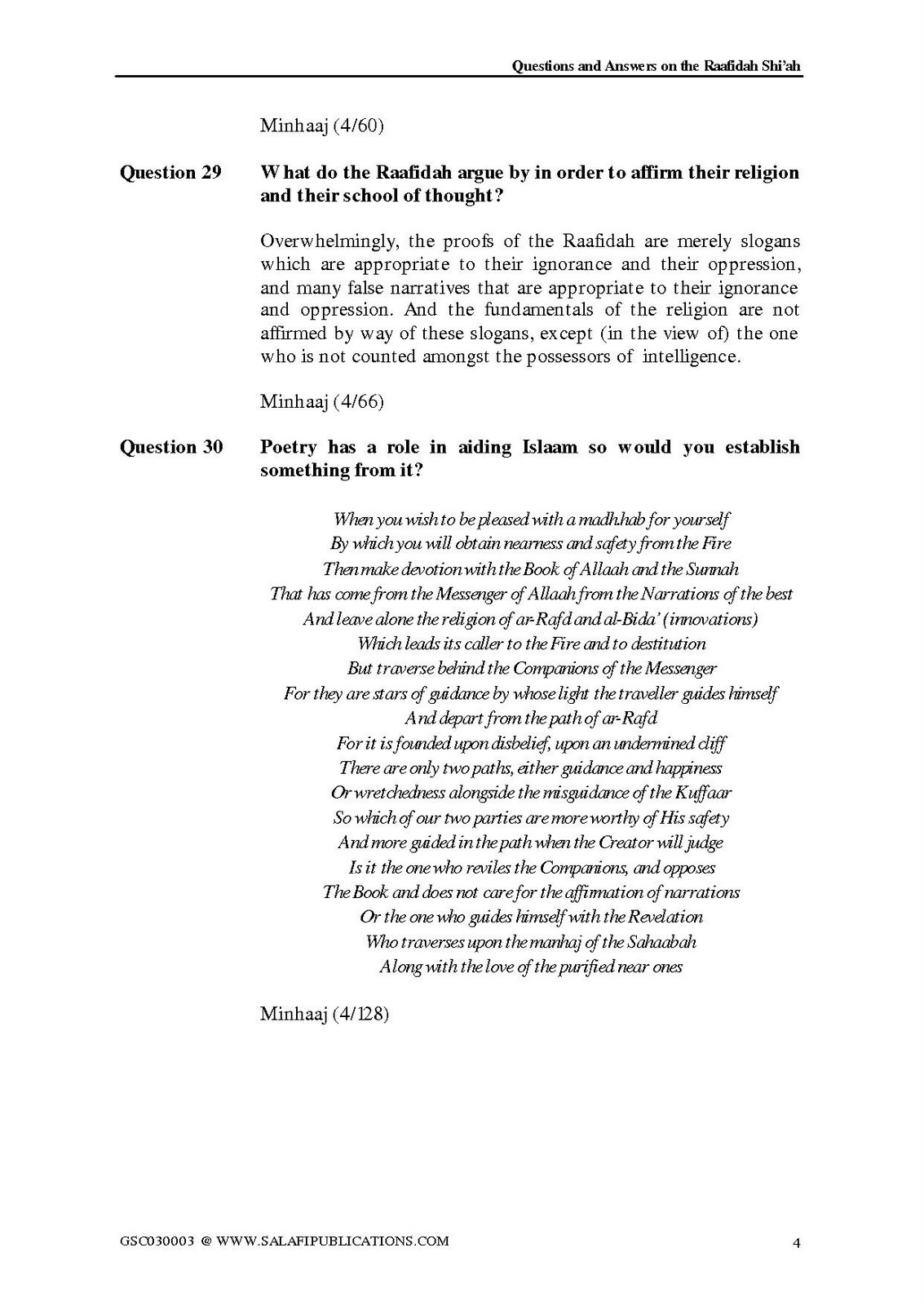 Questions and Answers on the Raafidah Shi'ah

Minhaaj (4/60)

Question 29 What do the Raafidah argue by in order to affirm their religion and their school of thought?

Overwhelmingly, the proofs of the Raafidah are merely slogans which are appropriate to their ignorance and their oppression, and many false narratives that are appropriate to their ignorance and oppression. And the fundamentals of the religion are not affirmed by way of these slogans, except (in the view of) the one who is not counted amongst the possessors of intelligence.

Minhaaj (4/66)

Question 30 Poetry has a role in aiding Islaam so would you establish something from it?

When you wish to be pleased with a madh.hab for yourself
By which you will obtain nearness and safety from the Fire
Then make devotion with the Book of Allaah and the Sunnah
That has come from the Messenger of Allaah from the Narrations of the best
And leave alone the religion of ar-Rafd and al-Bida' (innovations)
Which leads its caller to the Fire and to destitution
But traverse behind the Companions of the Messenger
For they are stars of guidance by whose light the traveller guides himself
And depart from the path of ar-Rafd
For it is founded upon disbelief, upon an undermined cliff
There are only two paths, either guidance and happiness
Or wretchedness alongside the misguidance of the Kuffaar
So which of our two parties are more worthy of His safety
And more guided in the path when the Creator will judge
Is it the one who reviles the Companions, and opposes
The Book and does not care for the affirmation of narrations
Or the one who guides himself with the Revelation
Who traverses upon the manhaj of the Sahaabah
Along with the love of the purified near ones

Minhaaj (4/128)

GSC030003 @ WWW.SALAFIPUBLICATIONS.COM 4